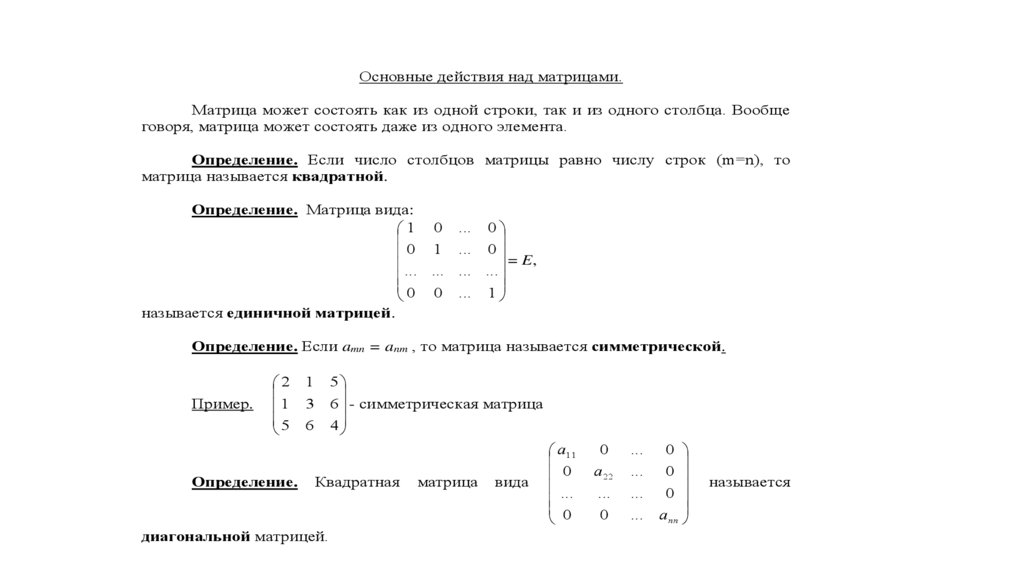 Основные действия над матрицами.

Матрица может состоять как из одной строки, так и из одного столбца. Вообще говоря, матрица может состоять даже из одного элемента.

Определение. Если число столбцов матрицы равно числу строк (m=n), то матрица называется квадратной.

Определение. Матрица вида:

$\begin{pmatrix} 1 & 0 & \dots & 0 \\ 0 & 1 & \dots & 0 \\ \dots & \dots & \dots & \dots \\ 0 & 0 & \dots & 1 \end{pmatrix} = E,$

называется единичной матрицей.

Определение. Если $a_{mn} = a_{nm}$ , то матрица называется симметрической.

Пример. $\begin{pmatrix} 2 & 1 & 5 \\ 1 & 3 & 6 \\ 5 & 6 & 4 \end{pmatrix}$ - симметрическая матрица

Определение. Квадратная матрица вида $\begin{pmatrix} a_{11} & 0 & \dots & 0 \\ 0 & a_{22} & \dots & 0 \\ \dots & \dots & \dots & 0 \\ 0 & 0 & \dots & a_{nn} \end{pmatrix}$ называется диагональной матрицей.